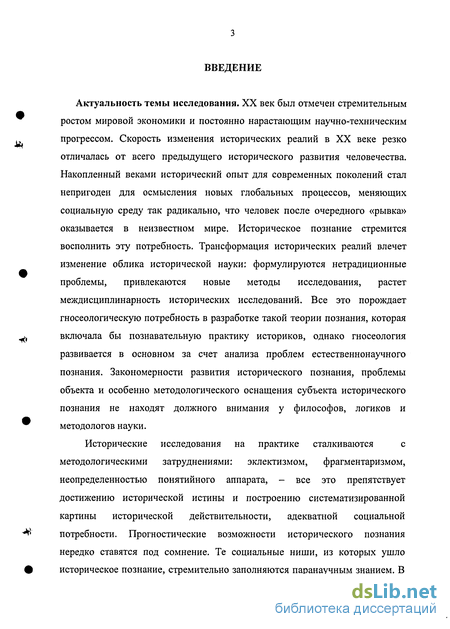 3

ВВЕДЕНИЕ

Актуальность темы исследования. XX век был отмечен стремительным ростом мировой экономики и постоянно нарастающим научно-техническим прогрессом. Скорость изменения исторических реалий в XX веке резко отличалась от всего предыдущего исторического развития человечества. Накопленный веками исторический опыт для современных поколений стал непригоден для осмысления новых глобальных процессов, меняющих социальную среду так радикально, что человек после очередного «рывка» оказывается в неизвестном мире. Историческое познание стремится восполнить эту потребность. Трансформация исторических реалий влечет изменение облика исторической науки: формулируются нетрадиционные проблемы, привлекаются новые методы исследования, растет междисциплинарность исторических исследований. Все это порождает гносеологическую потребность в разработке такой теории познания, которая включала бы познавательную практику историков, однако гносеология развивается в основном за счет анализа проблем естественнонаучного познания. Закономерности развития исторического познания, проблемы объекта и особенно методологического оснащения субъекта исторического познания не находят должного внимания у философов, логиков и методологов науки.

Исторические исследования на практике сталкиваются с методологическими затруднениями: эклектизмом, фрагментаризмом, неопределенностью понятийного аппарата, – все это препятствует достижению исторической истины и построению систематизированной картины исторической действительности, адекватной социальной потребности. Прогностические возможности исторического познания нередко ставятся под сомнение. Те социальные ниши, из которых ушло историческое познание, стремительно заполняются паранаучным знанием. В

dsLib.net
библиотека диссертаций